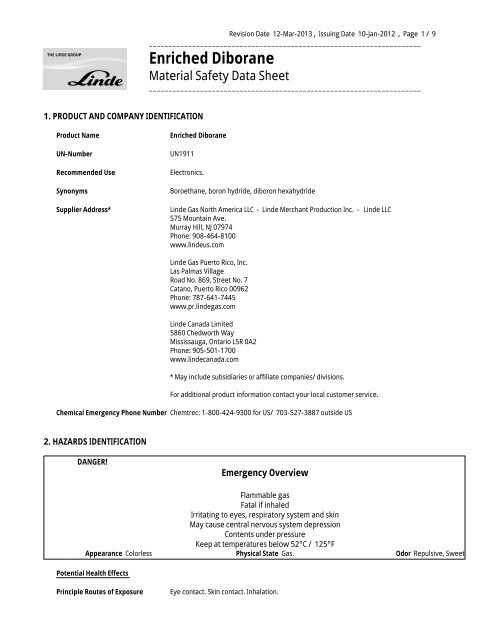 Revision Date 12-Mar-2013 , Issuing Date 10-Jan-2012 , Page 1 / 9

THE LINDE GROUP
Linde

Enriched Diborane
Material Safety Data Sheet

1. PRODUCT AND COMPANY IDENTIFICATION

Product Name Enriched Diborane

UN-Number UN1911

Recommended Use Electronics.

Synonyms Boroethane, boron hydride, diboron hexahydride

Supplier Address* Linde Gas North America LLC - Linde Merchant Production Inc. - Linde LLC
575 Mountain Ave.
Murray Hill, NJ 07974
Phone: 908-464-8100
www.lindeus.com

Linde Gas Puerto Rico, Inc.
Las Palmas Village
Road No. 869, Street No. 7
Catano, Puerto Rico 00962
Phone: 787-641-7445
www.pr.lindegas.com

Linde Canada Limited
5860 Chedworth Way
Mississauga, Ontario L5R 0A2
Phone: 905-501-1700
www.lindecanada.com

* May include subsidiaries or affiliate companies/ divisions.

For additional product information contact your local customer service.

Chemical Emergency Phone Number Chemtrec: 1-800-424-9300 for US/ 703-527-3887 outside US

2. HAZARDS IDENTIFICATION

DANGER!

Emergency Overview

Flammable gas
Fatal if inhaled
Irritating to eyes, respiratory system and skin
May cause central nervous system depression
Contents under pressure
Keep at temperatures below 52°C / 125°F

Appearance Colorless Physical State Gas. Odor Repulsive, Sweet

Potential Health Effects

Principle Routes of Exposure Eye contact. Skin contact. Inhalation.